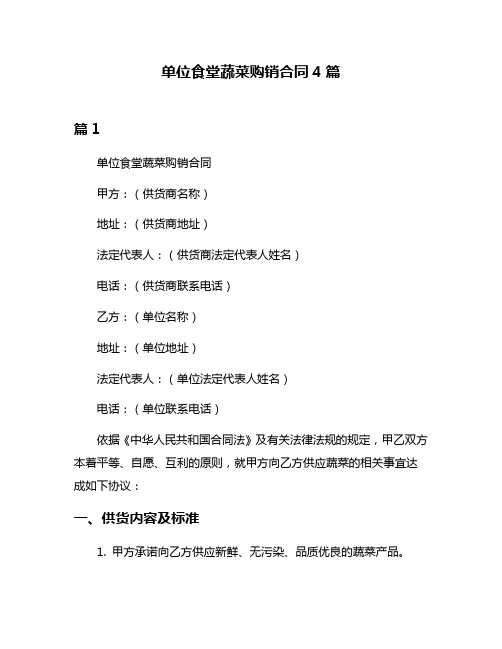 单位食堂蔬菜购销合同 4 篇

篇 1

单位食堂蔬菜购销合同

甲方：（供货商名称）

地址：（供货商地址）

法定代表人：（供货商法定代表人姓名）

电话：（供货商联系电话）

乙方：（单位名称）

地址：（单位地址）

法定代表人：（单位法定代表人姓名）

电话：（单位联系电话）

依据《中华人民共和国合同法》及有关法律法规的规定，甲乙双方本着平等、自愿、互利的原则，就甲方向乙方供应蔬菜的相关事宜达成如下协议：

一、供货内容及标准

1. 甲方承诺向乙方供应新鲜、无污染、品质优良的蔬菜产品。